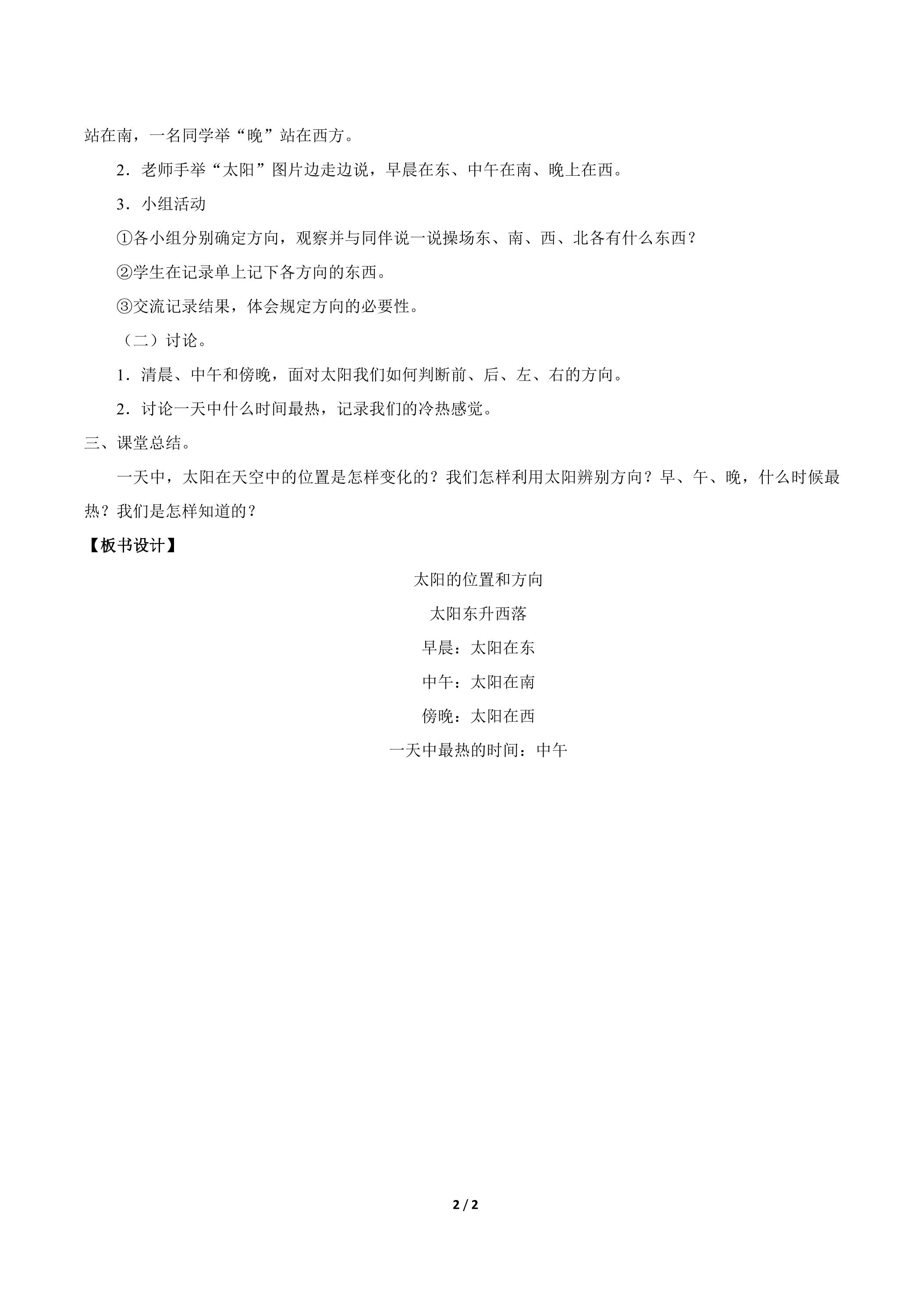 站在南，一名同学举“晚”站在西方。

2．老师手举“太阳”图片边走边说，早晨在东、中午在南、晚上在西。

3．小组活动

①各小组分别确定方向，观察并与同伴说一说操场东、南、西、北各有什么东西？

②学生在记录单上记下各方向的东西。

③交流记录结果，体会规定方向的必要性。

（二）讨论。

1．清晨、中午和傍晚，面对太阳我们如何判断前、后、左、右的方向。

2．讨论一天中什么时间最热，记录我们的冷热感觉。

三、课堂总结。

一天中，太阳在天空中的位置是怎样变化的？我们怎样利用太阳辨别方向？早、午、晚，什么时候最热？我们是怎样知道的？

【板书设计】

太阳的位置和方向

太阳东升西落

早晨：太阳在东

中午：太阳在南

傍晚：太阳在西

一天中最热的时间：中午

2 / 2